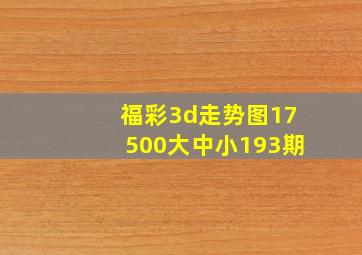 福彩3d走势图17500大中小193期